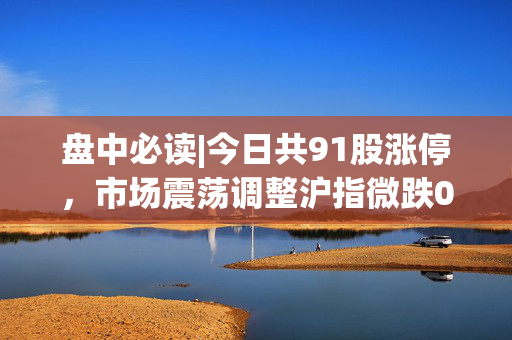 盘中必读|今日共91股涨停，市场震荡调整沪指微跌0